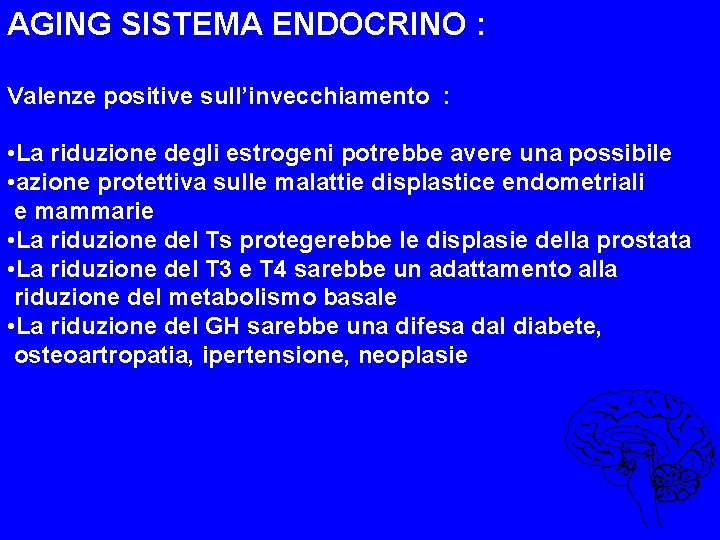 AGING SISTEMA ENDOCRINO :

Valenze positive sull'invecchiamento :

•La riduzione degli estrogeni potrebbe avere una possibile
•azione protettiva sulle malattie displastice endometriali e mammarie
•La riduzione del Ts protegerebbe le displasie della prostata
•La riduzione del T3 e T4 sarebbe un adattamento alla riduzione del metabolismo basale
•La riduzione del GH sarebbe una difesa dal diabete, osteoartropatia, ipertensione, neoplasie